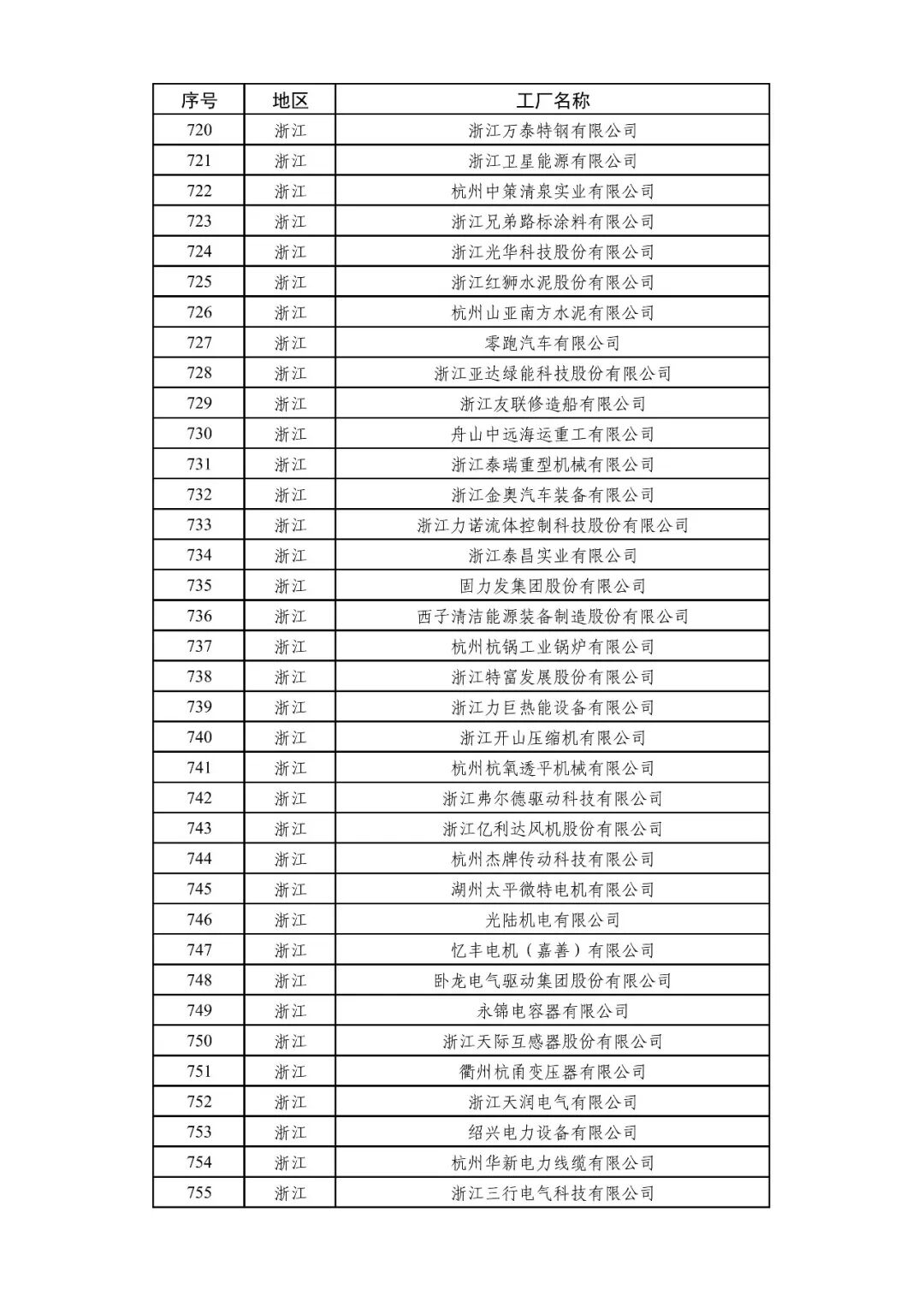 | 序号 | 地区 | 工厂名称 |
|---|---|---|
| 720 | 浙江 | 浙江万泰特钢有限公司 |
| 721 | 浙江 | 浙江卫星能源有限公司 |
| 722 | 浙江 | 杭州中策清泉实业有限公司 |
| 723 | 浙江 | 浙江兄弟路标涂料有限公司 |
| 724 | 浙江 | 浙江光华科技股份有限公司 |
| 725 | 浙江 | 浙江红狮水泥股份有限公司 |
| 726 | 浙江 | 杭州山亚南方水泥有限公司 |
| 727 | 浙江 | 零跑汽车有限公司 |
| 728 | 浙江 | 浙江亚达绿能科技股份有限公司 |
| 729 | 浙江 | 浙江友联修造船有限公司 |
| 730 | 浙江 | 舟山中远海运重工有限公司 |
| 731 | 浙江 | 浙江泰瑞重型机械有限公司 |
| 732 | 浙江 | 浙江金奥汽车装备有限公司 |
| 733 | 浙江 | 浙江力诺流体控制科技股份有限公司 |
| 734 | 浙江 | 浙江泰昌实业有限公司 |
| 735 | 浙江 | 固力发集团股份有限公司 |
| 736 | 浙江 | 西子清洁能源装备制造股份有限公司 |
| 737 | 浙江 | 杭州杭锅工业锅炉有限公司 |
| 738 | 浙江 | 浙江特富发展股份有限公司 |
| 739 | 浙江 | 浙江力巨热能设备有限公司 |
| 740 | 浙江 | 浙江开山压缩机有限公司 |
| 741 | 浙江 | 杭州杭氧透平机械有限公司 |
| 742 | 浙江 | 浙江弗尔德驱动科技有限公司 |
| 743 | 浙江 | 浙江亿利达风机股份有限公司 |
| 744 | 浙江 | 杭州杰牌传动科技有限公司 |
| 745 | 浙江 | 湖州太平微特电机有限公司 |
| 746 | 浙江 | 光陆机电有限公司 |
| 747 | 浙江 | 忆丰电机（嘉善）有限公司 |
| 748 | 浙江 | 卧龙电气驱动集团股份有限公司 |
| 749 | 浙江 | 永锦电容器有限公司 |
| 750 | 浙江 | 浙江天际互感器股份有限公司 |
| 751 | 浙江 | 衢州杭甬变压器有限公司 |
| 752 | 浙江 | 浙江天润电气有限公司 |
| 753 | 浙江 | 绍兴电力设备有限公司 |
| 754 | 浙江 | 杭州华新电力线缆有限公司 |
| 755 | 浙江 | 浙江三行电气科技有限公司 |